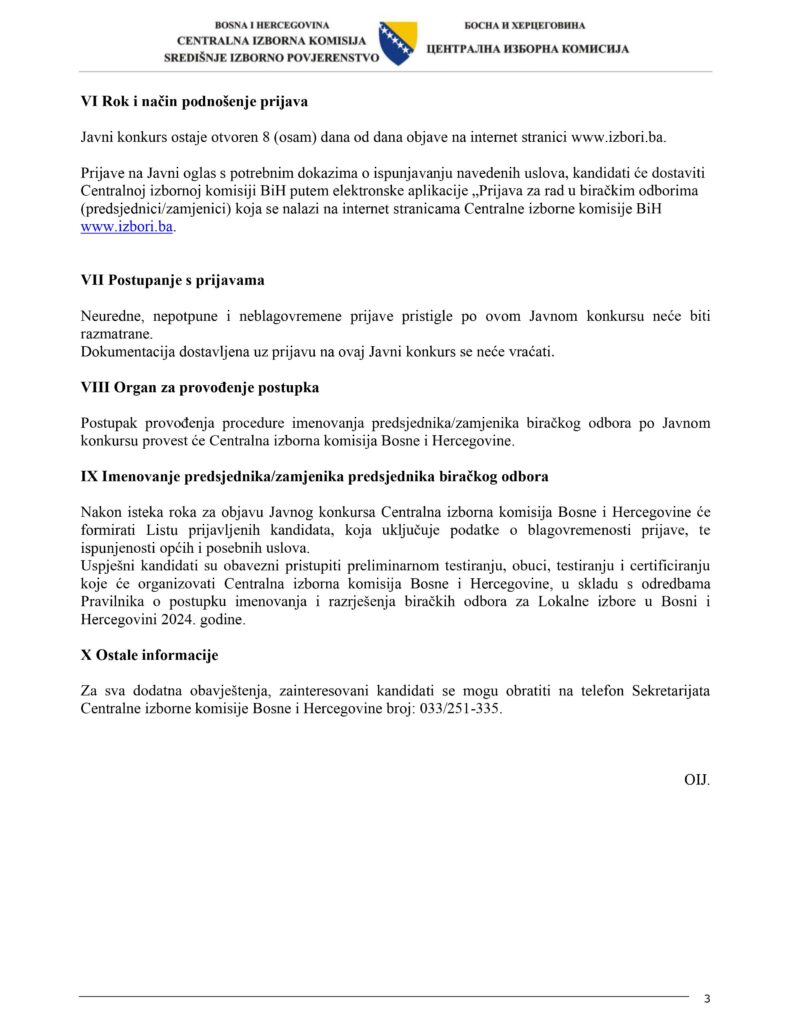 BOSNA I HERCEGOVINA
CENTRALNA IZBORNA KOMISIJA
SREDIŠNJE IZBORNO POVJERENSTVO

БОСНА И ХЕРЦЕГОВИНА
ЦЕНТРАЛНА ИЗБОРНА КОМИСИЈА

VI Rok i način podnošenje prijava

Javni konkurs ostaje otvoren 8 (osam) dana od dana objave na internet stranici www.izbori.ba.

Prijave na Javni oglas s potrebnim dokazima o ispunjavanju navedenih uslova, kandidati će dostaviti Centralnoj izbornoj komisiji BiH putem elektronske aplikacije „Prijava za rad u biračkim odborima (predsjednici/zamjenici) koja se nalazi na internet stranicama Centralne izborne komisije BiH www.izbori.ba.

VII Postupanje s prijavama

Neuredne, nepotpune i neblagovremene prijave pristigle po ovom Javnom konkursu neće biti razmatrane.
Dokumentacija dostavljena uz prijavu na ovaj Javni konkurs se neće vraćati.

VIII Organ za provođenje postupka

Postupak provođenja procedure imenovanja predsjednika/zamjenika biračkog odbora po Javnom konkursu provest će Centralna izborna komisija Bosne i Hercegovine.

IX Imenovanje predsjednika/zamjenika predsjednika biračkog odbora

Nakon isteka roka za objavu Javnog konkursa Centralna izborna komisija Bosne i Hercegovine će formirati Listu prijavljenih kandidata, koja uključuje podatke o blagovremenosti prijave, te ispunjenosti općih i posebnih uslova.
Uspješni kandidati su obavezni pristupiti preliminarnom testiranju, obuci, testiranju i certificiranju koje će organizovati Centralna izborna komisija Bosne i Hercegovine, u skladu s odredbama Pravilnika o postupku imenovanja i razrješenja biračkih odbora za Lokalne izbore u Bosni i Hercegovini 2024. godine.

X Ostale informacije

Za sva dodatna obavještenja, zainteresovani kandidati se mogu obratiti na telefon Sekretarijata Centralne izborne komisije Bosne i Hercegovine broj: 033/251-335.

OIJ.

3